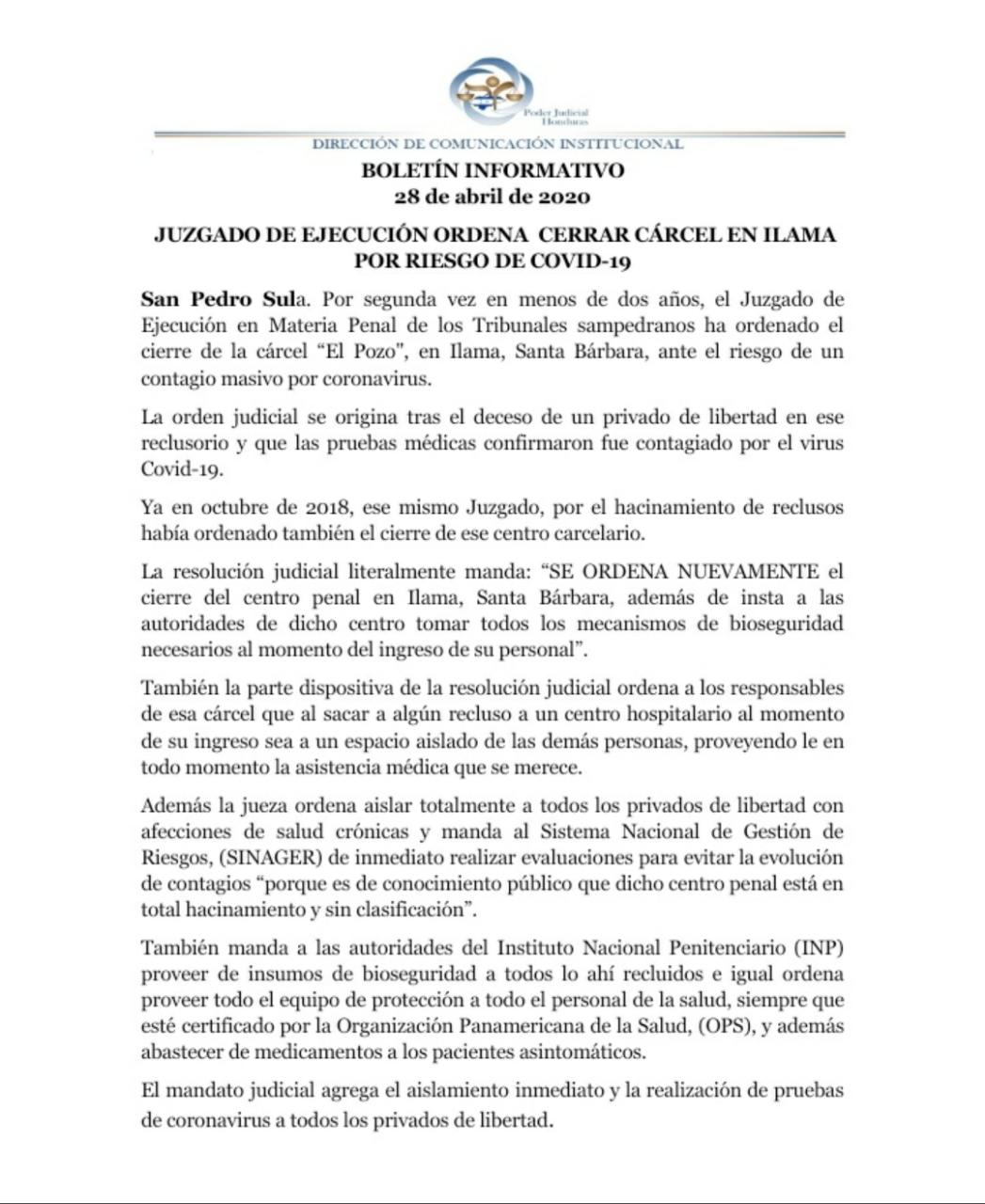 Poder Judicial
Honduras

DIRECCIÓN DE COMUNICACIÓN INSTITUCIONAL

BOLETÍN INFORMATIVO
28 de abril de 2020

JUZGADO DE EJECUCIÓN ORDENA CERRAR CÁRCEL EN ILAMA POR RIESGO DE COVID-19

San Pedro Sula. Por segunda vez en menos de dos años, el Juzgado de Ejecución en Materia Penal de los Tribunales sampedranos ha ordenado el cierre de la cárcel "El Pozo", en Ilama, Santa Bárbara, ante el riesgo de un contagio masivo por coronavirus.

La orden judicial se origina tras el deceso de un privado de libertad en ese reclusorio y que las pruebas médicas confirmaron fue contagiado por el virus Covid-19.

Ya en octubre de 2018, ese mismo Juzgado, por el hacinamiento de reclusos había ordenado también el cierre de ese centro carcelario.

La resolución judicial literalmente manda: "SE ORDENA NUEVAMENTE el cierre del centro penal en Ilama, Santa Bárbara, además de insta a las autoridades de dicho centro tomar todos los mecanismos de bioseguridad necesarios al momento del ingreso de su personal".

También la parte dispositiva de la resolución judicial ordena a los responsables de esa cárcel que al sacar a algún recluso a un centro hospitalario al momento de su ingreso sea a un espacio aislado de las demás personas, proveyendo le en todo momento la asistencia médica que se merece.

Además la jueza ordena aislar totalmente a todos los privados de libertad con afecciones de salud crónicas y manda al Sistema Nacional de Gestión de Riesgos, (SINAGER) de inmediato realizar evaluaciones para evitar la evolución de contagios "porque es de conocimiento público que dicho centro penal está en total hacinamiento y sin clasificación".

También manda a las autoridades del Instituto Nacional Penitenciario (INP) proveer de insumos de bioseguridad a todos lo ahí recluidos e igual ordena proveer todo el equipo de protección a todo el personal de la salud, siempre que esté certificado por la Organización Panamericana de la Salud, (OPS), y además abastecer de medicamentos a los pacientes asintomáticos.

El mandato judicial agrega el aislamiento inmediato y la realización de pruebas de coronavirus a todos los privados de libertad.